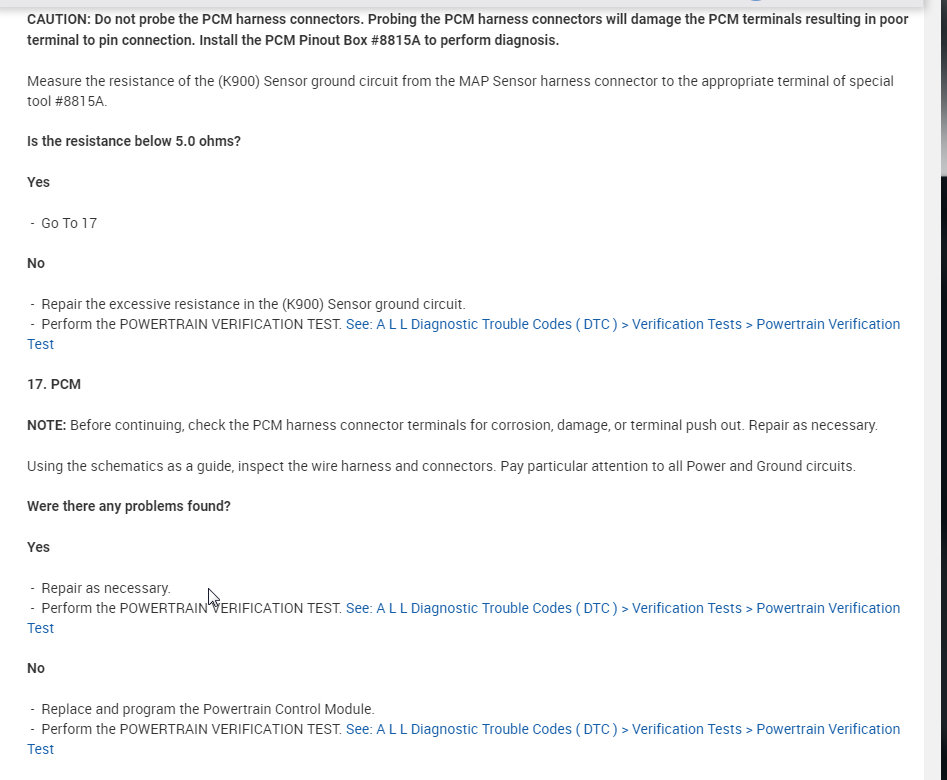 CAUTION: Do not probe the PCM harness connectors. Probing the PCM harness connectors will damage the PCM terminals resulting in poor terminal to pin connection. Install the PCM Pinout Box #8815A to perform diagnosis.

Measure the resistance of the (K900) Sensor ground circuit from the MAP Sensor harness connector to the appropriate terminal of special tool #8815A.

Is the resistance below 5.0 ohms?

Yes

- Go To 17

No

- Repair the excessive resistance in the (K900) Sensor ground circuit.
- Perform the POWERTRAIN VERIFICATION TEST. See: A L L Diagnostic Trouble Codes ( DTC ) > Verification Tests > Powertrain Verification Test

17. PCM

NOTE: Before continuing, check the PCM harness connector terminals for corrosion, damage, or terminal push out. Repair as necessary.

Using the schematics as a guide, inspect the wire harness and connectors. Pay particular attention to all Power and Ground circuits.

Were there any problems found?

Yes

- Repair as necessary.
- Perform the POWERTRAIN VERIFICATION TEST. See: A L L Diagnostic Trouble Codes ( DTC ) > Verification Tests > Powertrain Verification Test

No

- Replace and program the Powertrain Control Module.
- Perform the POWERTRAIN VERIFICATION TEST. See: A L L Diagnostic Trouble Codes ( DTC ) > Verification Tests > Powertrain Verification Test